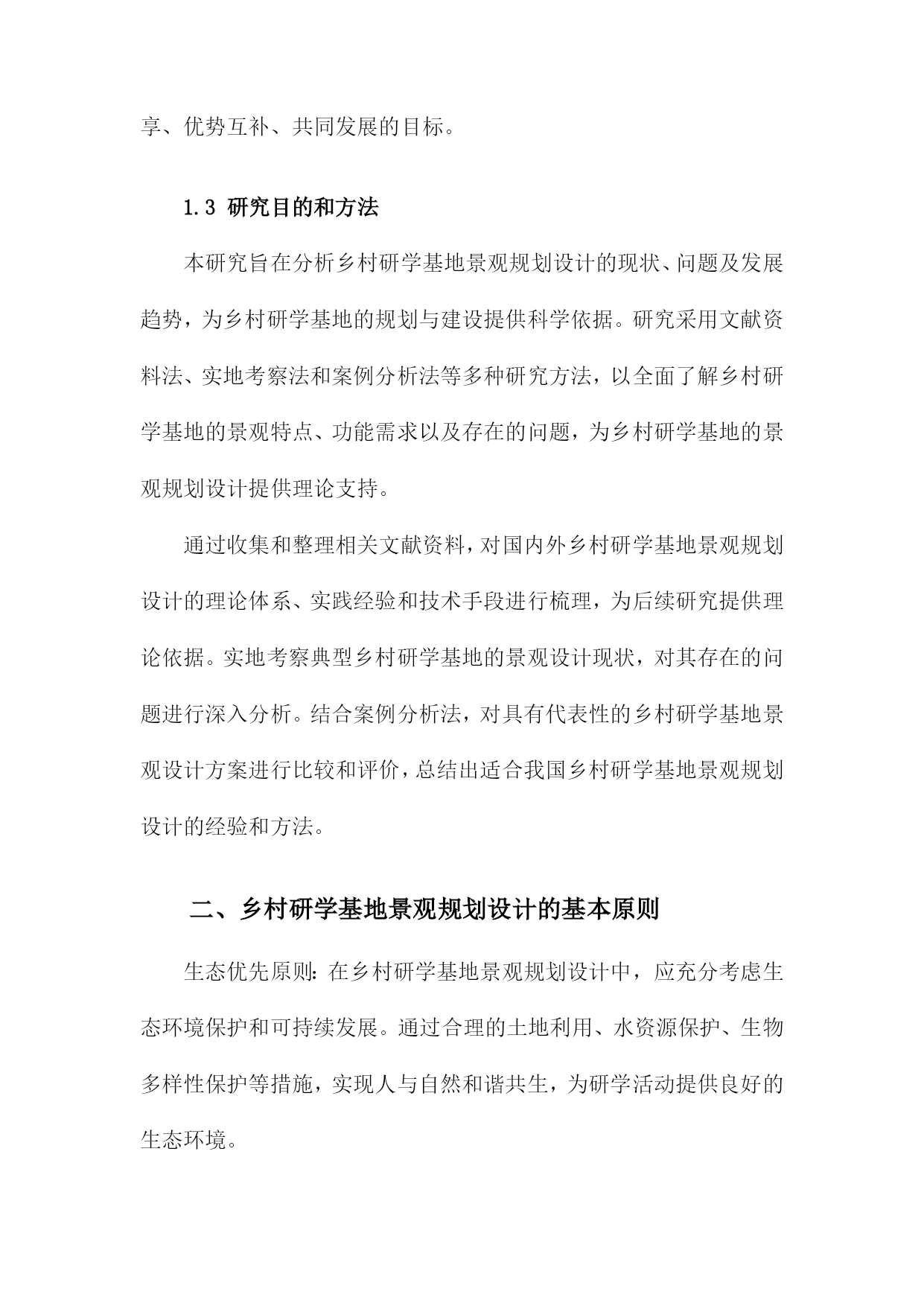 享、优势互补、共同发展的目标。

1.3 研究目的和方法

本研究旨在分析乡村研学基地景观规划设计的现状、问题及发展趋势，为乡村研学基地的规划与建设提供科学依据。研究采用文献资料法、实地考察法和案例分析法等多种研究方法，以全面了解乡村研学基地的景观特点、功能需求以及存在的问题，为乡村研学基地的景观规划设计提供理论支持。

通过收集和整理相关文献资料，对国内外乡村研学基地景观规划设计的理论体系、实践经验和技术手段进行梳理，为后续研究提供理论依据。实地考察典型乡村研学基地的景观设计现状，对其存在的问题进行深入分析。结合案例分析法，对具有代表性的乡村研学基地景观设计方案进行比较和评价，总结出适合我国乡村研学基地景观规划设计的经验和方法。

二、乡村研学基地景观规划设计的基本原则

生态优先原则：在乡村研学基地景观规划设计中，应充分考虑生态环境保护和可持续发展。通过合理的土地利用、水资源保护、生物多样性保护等措施，实现人与自然和谐共生，为研学活动提供良好的生态环境。